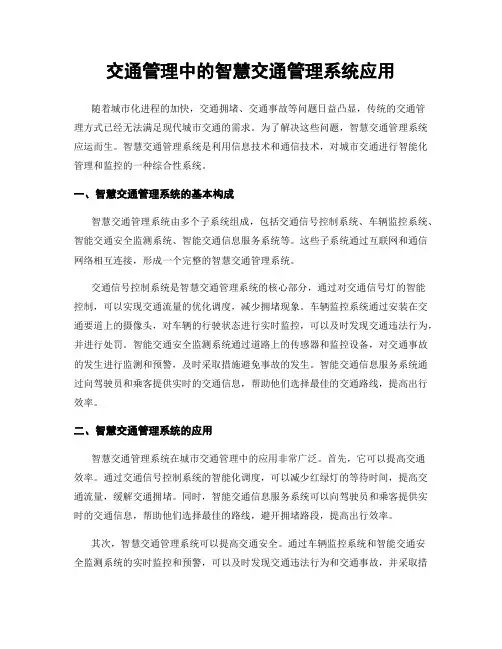 交通管理中的智慧交通管理系统应用

随着城市化进程的加快，交通拥堵、交通事故等问题日益凸显，传统的交通管理方式已经无法满足现代城市交通的需求。为了解决这些问题，智慧交通管理系统应运而生。智慧交通管理系统是利用信息技术和通信技术，对城市交通进行智能化管理和监控的一种综合性系统。

一、智慧交通管理系统的基本构成

智慧交通管理系统由多个子系统组成，包括交通信号控制系统、车辆监控系统、智能交通安全监测系统、智能交通信息服务系统等。这些子系统通过互联网和通信网络相互连接，形成一个完整的智慧交通管理系统。

交通信号控制系统是智慧交通管理系统的核心部分，通过对交通信号灯的智能控制，可以实现交通流量的优化调度，减少拥堵现象。车辆监控系统通过安装在交通要道上的摄像头，对车辆的行驶状态进行实时监控，可以及时发现交通违法行为，并进行处罚。智能交通安全监测系统通过道路上的传感器和监控设备，对交通事故的发生进行监测和预警，及时采取措施避免事故的发生。智能交通信息服务系统通过向驾驶员和乘客提供实时的交通信息，帮助他们选择最佳的交通路线，提高出行效率。

二、智慧交通管理系统的应用

智慧交通管理系统在城市交通管理中的应用非常广泛。首先，它可以提高交通效率。通过交通信号控制系统的智能化调度，可以减少红绿灯的等待时间，提高交通流量，缓解交通拥堵。同时，智能交通信息服务系统可以向驾驶员和乘客提供实时的交通信息，帮助他们选择最佳的路线，避开拥堵路段，提高出行效率。

其次，智慧交通管理系统可以提高交通安全。通过车辆监控系统和智能交通安全监测系统的实时监控和预警，可以及时发现交通违法行为和交通事故，并采取措